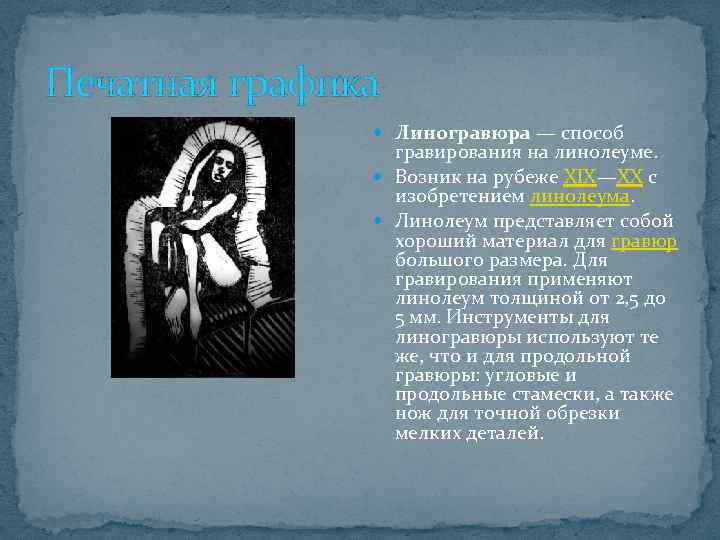 Печатная графика

Линогравюра — способ гравирования на линолеуме.

Возник на рубеже XIX—XX с изобретением линолеума.

Линолеум представляет собой хороший материал для гравюр большого размера. Для гравирования применяют линолеум толщиной от 2,5 до 5 мм. Инструменты для линогравюры используют те же, что и для продольной гравюры: угловые и продольные стамески, а также нож для точной обрезки мелких деталей.